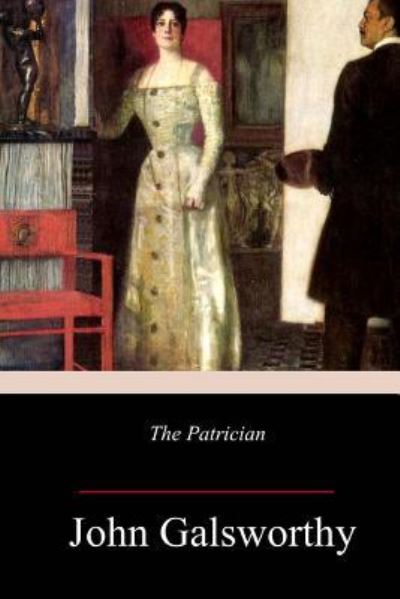 The Patrician

John Galsworthy